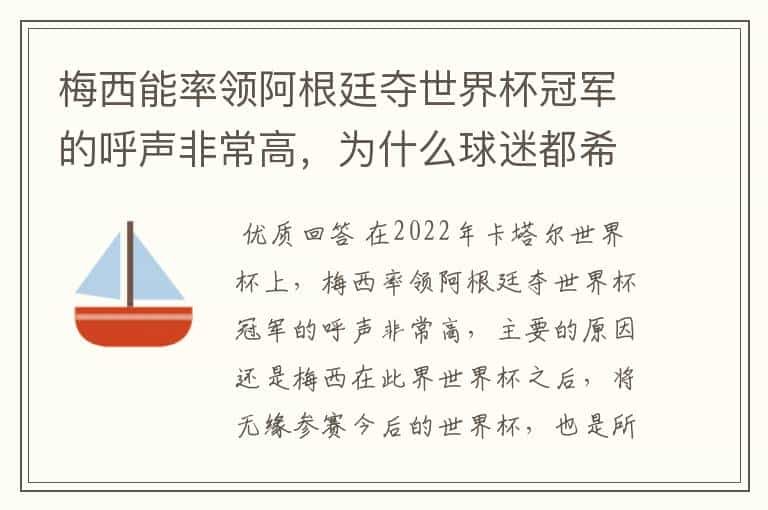 梅西能率领阿根廷夺世界杯冠军的呼声非常高，为什么球迷都希

优质回答 在2022年卡塔尔世界杯上，梅西率领阿根廷夺世界杯冠军的呼声非常高，主要的原因还是梅西在此界世界杯之后，将无缘参赛今后的世界杯，也是所